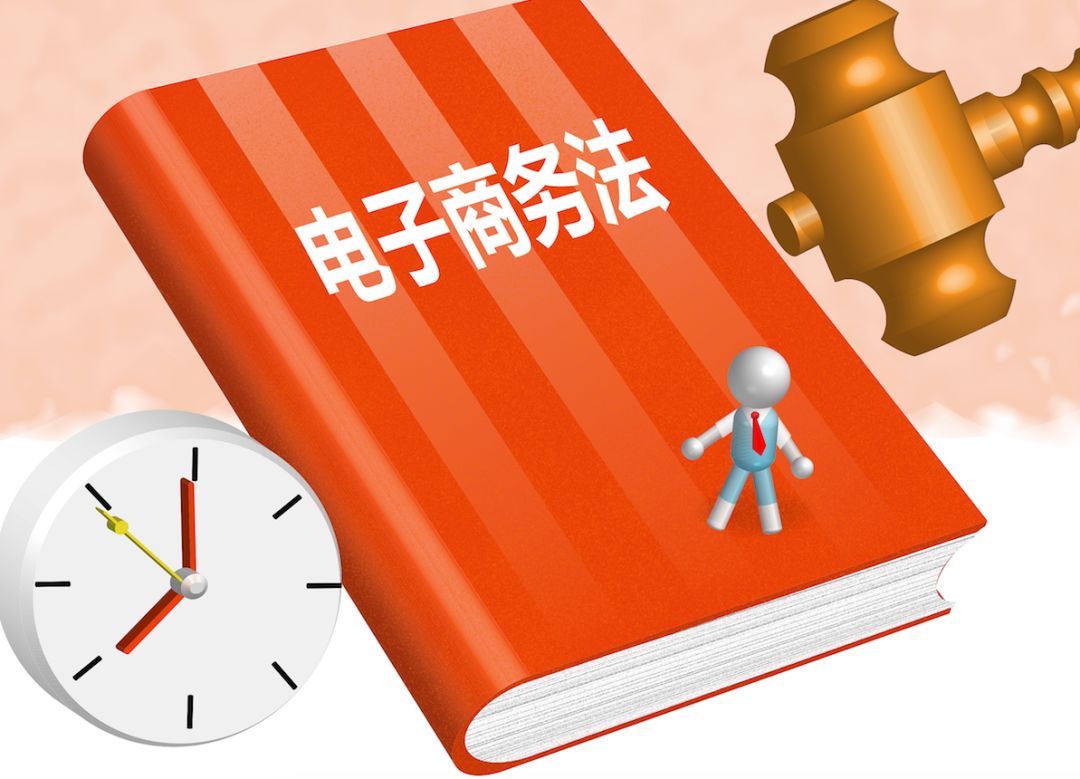 电子商务法